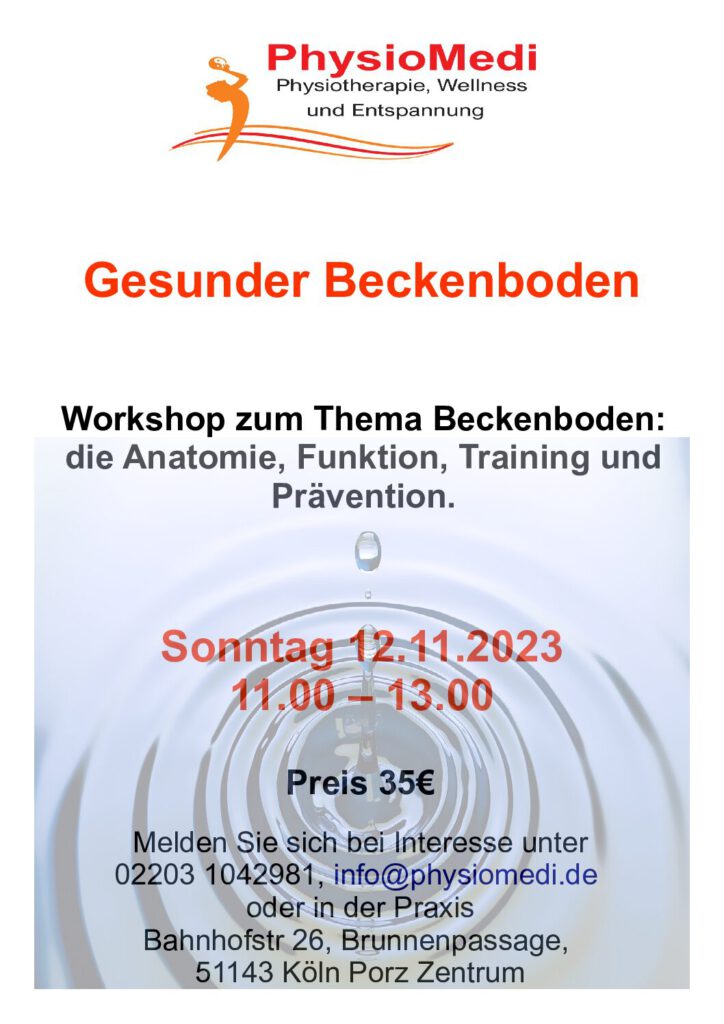 PhysioMedi
Physiotherapie, Wellness und Entspannung

Gesunder Beckenboden

Workshop zum Thema Beckenboden: die Anatomie, Funktion, Training und Prävention.

Sonntag 12.11.2023
11.00 – 13.00

Preis 35€

Melden Sie sich bei Interesse unter 02203 1042981, info@physiomedi.de oder in der Praxis Bahnhofstr 26, Brunnenpassage, 51143 Köln Porz Zentrum